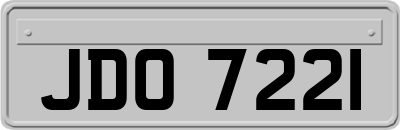 JDO 7221